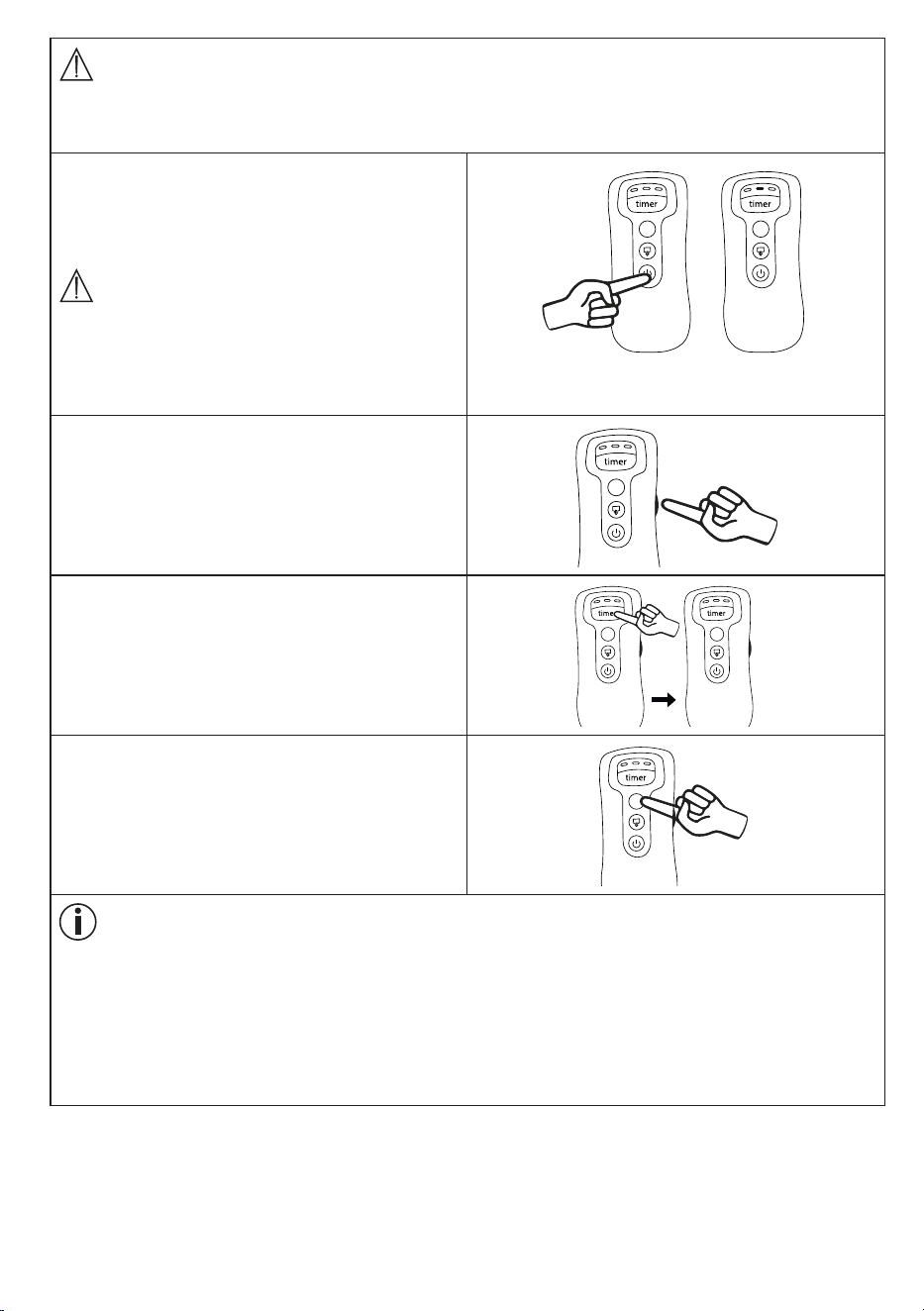 timer

timer

timer

timer

timer

timer